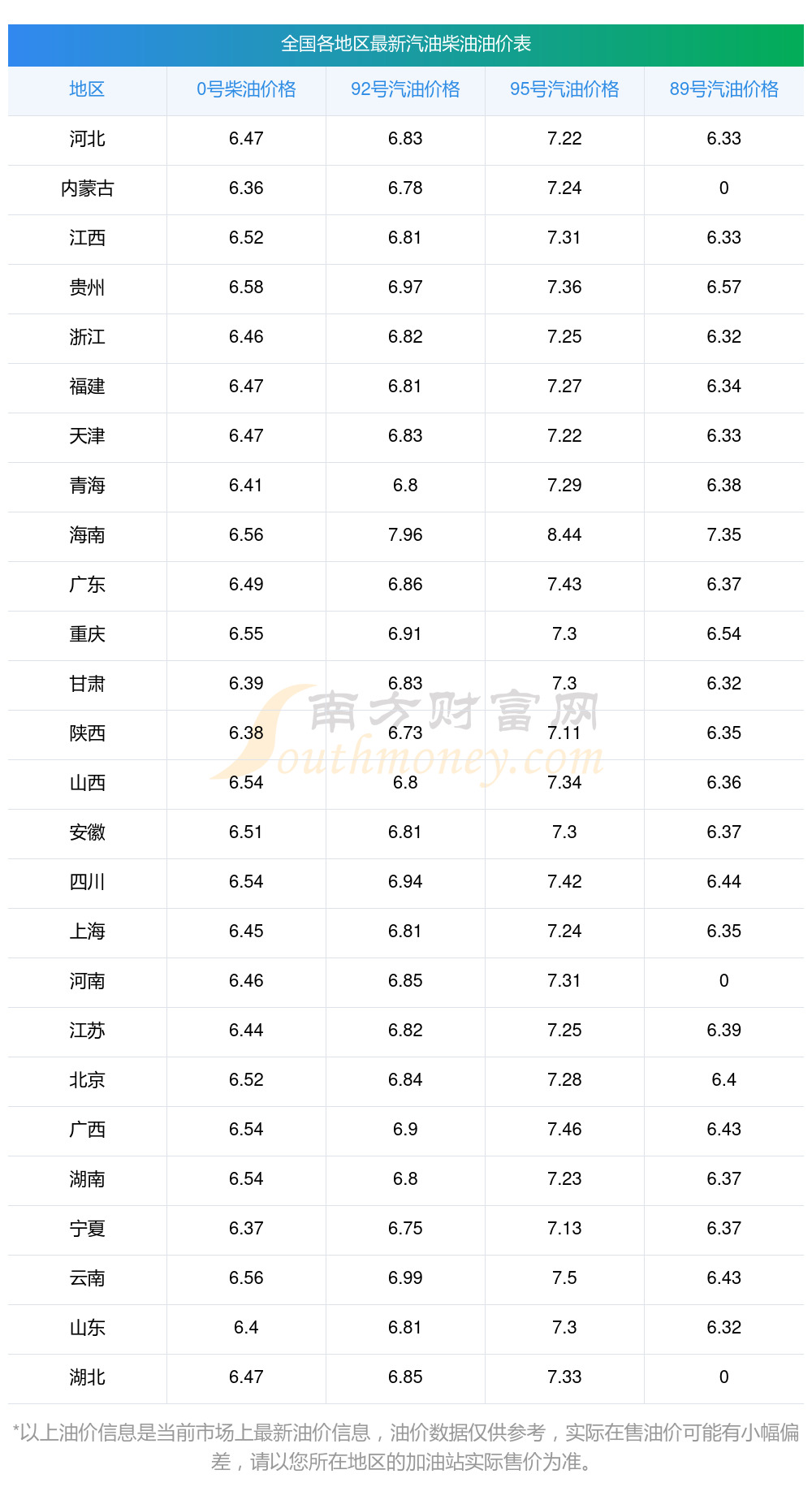 全国各地区最新汽油柴油油价表

| 地区 | 0号柴油价格 | 92号汽油价格 | 95号汽油价格 | 89号汽油价格 |
|---|---|---|---|---|
| 河北 | 6.47 | 6.83 | 7.22 | 6.33 |
| 内蒙古 | 6.36 | 6.78 | 7.24 | 0 |
| 江西 | 6.52 | 6.81 | 7.31 | 6.33 |
| 贵州 | 6.58 | 6.97 | 7.36 | 6.57 |
| 浙江 | 6.46 | 6.82 | 7.25 | 6.32 |
| 福建 | 6.47 | 6.81 | 7.27 | 6.34 |
| 天津 | 6.47 | 6.83 | 7.22 | 6.33 |
| 青海 | 6.41 | 6.8 | 7.29 | 6.38 |
| 海南 | 6.56 | 7.96 | 8.44 | 7.35 |
| 广东 | 6.49 | 6.86 | 7.43 | 6.37 |
| 重庆 | 6.55 | 6.91 | 7.3 | 6.54 |
| 甘肃 | 6.39 | 6.83 | 7.3 | 6.32 |
| 陕西 | 6.38 | 6.73 | 7.11 | 6.35 |
| 山西 | 6.54 | 6.8 | 7.34 | 6.36 |
| 安徽 | 6.51 | 6.81 | 7.3 | 6.37 |
| 四川 | 6.54 | 6.94 | 7.42 | 6.44 |
| 上海 | 6.45 | 6.81 | 7.24 | 6.35 |
| 河南 | 6.46 | 6.85 | 7.31 | 0 |
| 江苏 | 6.44 | 6.82 | 7.25 | 6.39 |
| 北京 | 6.52 | 6.84 | 7.28 | 6.4 |
| 广西 | 6.54 | 6.9 | 7.46 | 6.43 |
| 湖南 | 6.54 | 6.8 | 7.23 | 6.37 |
| 宁夏 | 6.37 | 6.75 | 7.13 | 6.37 |
| 云南 | 6.56 | 6.99 | 7.5 | 6.43 |
| 山东 | 6.4 | 6.81 | 7.3 | 6.32 |
| 湖北 | 6.47 | 6.85 | 7.33 | 0 |

*以上油价信息是当前市场上最新油价信息，油价数据仅供参考，实际在售油价可能有小幅偏差，请以您所在地区的加油站实际售价为准。

南方财富网
Southmoney.com